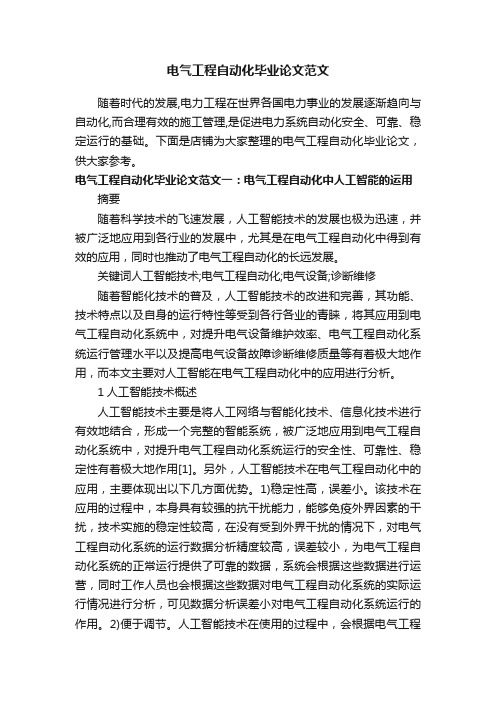 电气工程自动化毕业论文范文

随着时代的发展,电力工程在世界各国电力事业的发展逐渐趋向与自动化,而合理有效的施工管理,是促进电力系统自动化安全、可靠、稳定运行的基础。下面是店铺为大家整理的电气工程自动化毕业论文，供大家参考。

电气工程自动化毕业论文范文一：电气工程自动化中人工智能的运用

摘要

随着科学技术的飞速发展，人工智能技术的发展也极为迅速，并被广泛地应用到各行业的发展中，尤其是在电气工程自动化中得到有效的应用，同时也推动了电气工程自动化的长远发展。

关键词人工智能技术;电气工程自动化;电气设备;诊断维修

随着智能化技术的普及，人工智能技术的改进和完善，其功能、技术特点以及自身的运行特性等受到各行各业的青睐，将其应用到电气工程自动化系统中，对提升电气设备维护效率、电气工程自动化系统运行管理水平以及提高电气设备故障诊断维修质量等有着极大地作用，而本文主要对人工智能在电气工程自动化中的应用进行分析。

1 人工智能技术概述

人工智能技术主要是将人工网络与智能化技术、信息化技术进行有效地结合，形成一个完整的智能系统，被广泛地应用到电气工程自动化系统中，对提升电气工程自动化系统运行的安全性、可靠性、稳定性有着极大地作用[1]。另外，人工智能技术在电气工程自动化中的应用，主要体现出以下几方面优势。1)稳定性高，误差小。该技术在应用的过程中，本身具有较强的抗干扰能力，能够免疫外界因素的干扰，技术实施的稳定性较高，在没有受到外界干扰的情况下，对电气工程自动化系统的运行数据分析精度较高，误差较小，为电气工程自动化系统的正常运行提供了可靠的数据，系统会根据这些数据进行运营，同时工作人员也会根据这些数据对电气工程自动化系统的实际运行情况进行分析，可见数据分析误差小对电气工程自动化系统运行的作用。2)便于调节。人工智能技术在使用的过程中，会根据电气工程